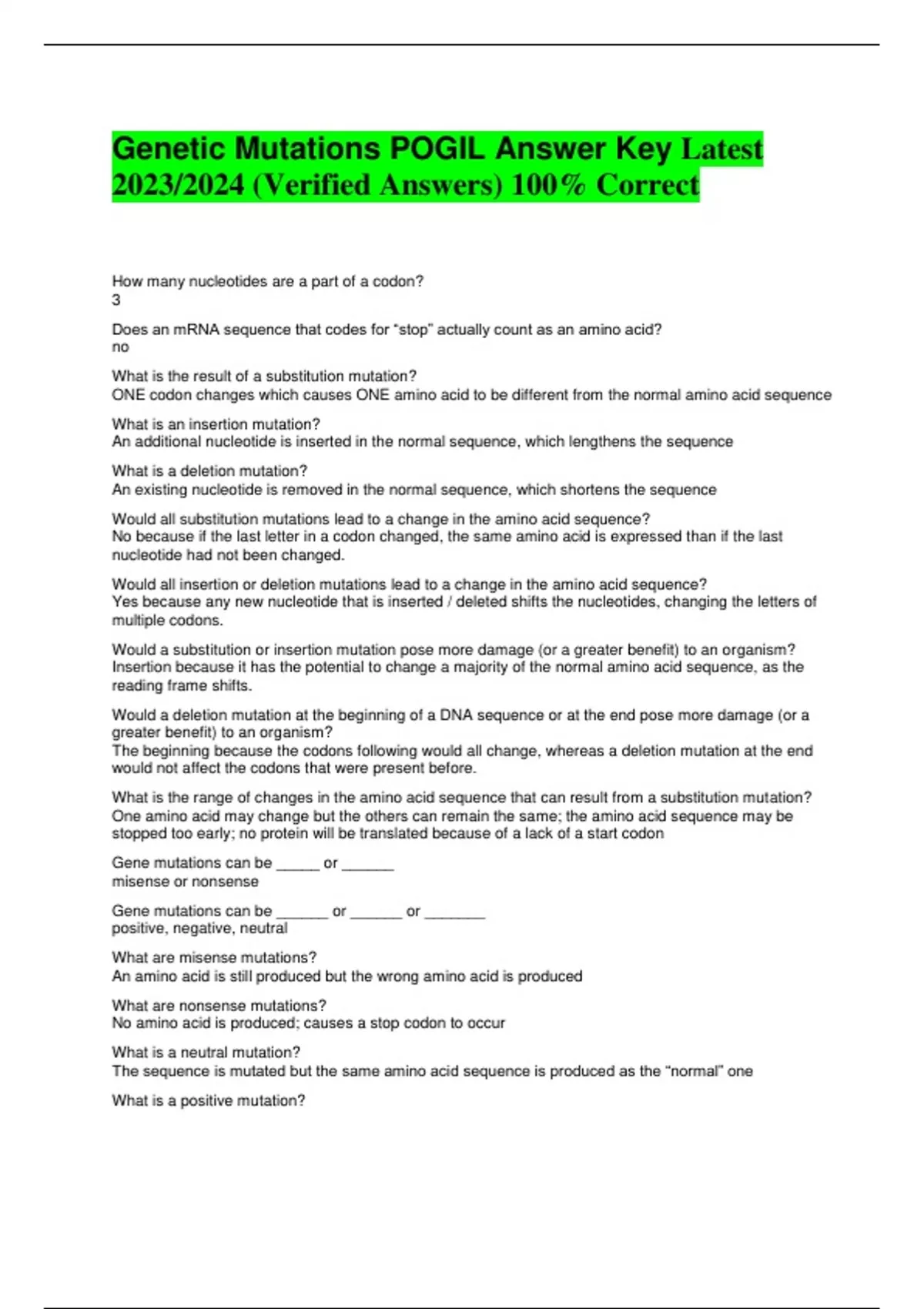 Genetic Mutations POGIL Answer Key Latest 2023/2024 (Verified Answers) 100% Correct

How many nucleotides are a part of a codon?
3

Does an mRNA sequence that codes for "stop" actually count as an amino acid?
no

What is the result of a substitution mutation?
ONE codon changes which causes ONE amino acid to be different from the normal amino acid sequence

What is an insertion mutation?
An additional nucleotide is inserted in the normal sequence, which lengthens the sequence

What is a deletion mutation?
An existing nucleotide is removed in the normal sequence, which shortens the sequence

Would all substitution mutations lead to a change in the amino acid sequence?
No because if the last letter in a codon changed, the same amino acid is expressed than if the last nucleotide had not been changed.

Would all insertion or deletion mutations lead to a change in the amino acid sequence?
Yes because any new nucleotide that is inserted / deleted shifts the nucleotides, changing the letters of multiple codons.

Would a substitution or insertion mutation pose more damage (or a greater benefit) to an organism?
Insertion because it has the potential to change a majority of the normal amino acid sequence, as the reading frame shifts.

Would a deletion mutation at the beginning of a DNA sequence or at the end pose more damage (or a greater benefit) to an organism?
The beginning because the codons following would all change, whereas a deletion mutation at the end would not affect the codons that were present before.

What is the range of changes in the amino acid sequence that can result from a substitution mutation?
One amino acid may change but the others can remain the same; the amino acid sequence may be stopped too early; no protein will be translated because of a lack of a start codon

Gene mutations can be _____ or ______
misense or nonsense

Gene mutations can be ______ or ______ or _______
positive, negative, neutral

What are misense mutations?
An amino acid is still produced but the wrong amino acid is produced

What are nonsense mutations?
No amino acid is produced; causes a stop codon to occur

What is a neutral mutation?
The sequence is mutated but the same amino acid sequence is produced as the "normal" one

What is a positive mutation?